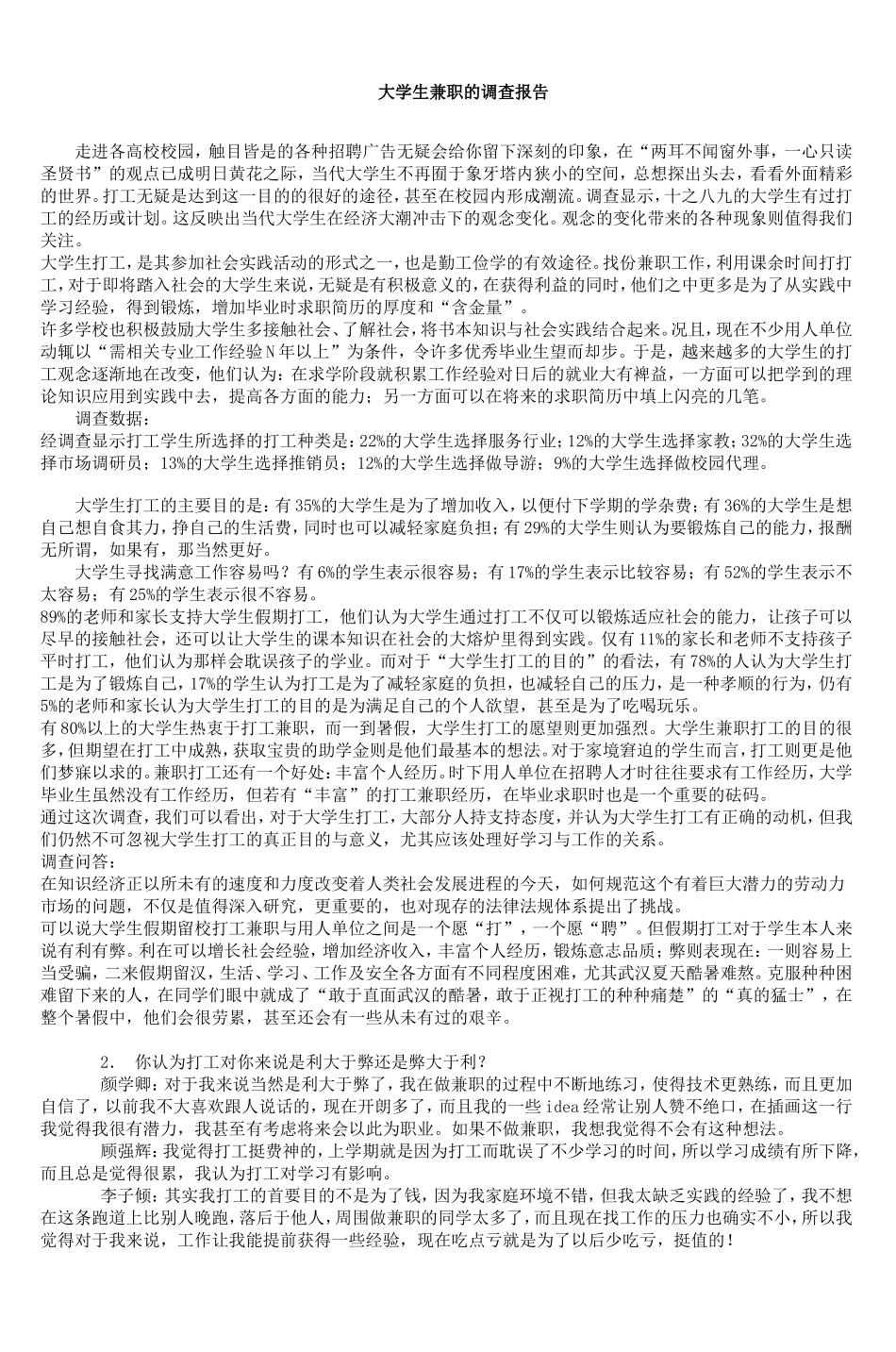 大学生兼职的调查报告

走进各高校校园，触目皆是的各种招聘广告无疑会给你留下深刻的印象，在“两耳不闻窗外事，一心只读圣贤书”的观点已成明日黄花之际，当代大学生不再囿于象牙塔内狭小的空间，总想探出头去，看看外面精彩的世界。打工无疑是达到这一目的的很好的途径，甚至在校园内形成潮流。调查显示，十之八九的大学生有过打工的经历或计划。这反映出当代大学生在经济大潮冲击下的观念变化。观念的变化带来的各种现象则值得我们关注。

大学生打工，是其参加社会实践活动的形式之一，也是勤工俭学的有效途径。找份兼职工作，利用课余时间打打工，对于即将踏入社会的大学生来说，无疑是有积极意义的，在获得利益的同时，他们之中更多是为了从实践中学习经验，得到锻炼，增加毕业时求职简历的厚度和“含金量”。

许多学校也积极鼓励大学生多接触社会、了解社会，将书本知识与社会实践结合起来。况且，现在不少用人单位动辄以“需相关专业工作经验N年以上”为条件，令许多优秀毕业生望而却步。于是，越来越多的大学生的打工观念逐渐地在改变，他们认为：在求学阶段就积累工作经验对日后的就业大有裨益，一方面可以把学到的理论知识应用到实践中去，提高各方面的能力；另一方面可以在将来的求职简历中填上闪亮的几笔。

调查数据：

经调查显示打工学生所选择的打工种类是：22%的大学生选择服务行业；12%的大学生选择家教；32%的大学生选择市场调研员；13%的大学生选择推销员；12%的大学生选择做导游；9%的大学生选择做校园代理。

大学生打工的主要目的是：有35%的大学生是为了增加收入，以便付下学期的学杂费；有36%的大学生是想自己想自食其力，挣自己的生活费，同时也可以减轻家庭负担；有29%的大学生则认为要锻炼自己的能力，报酬无所谓，如果有，那当然更好。

大学生寻找满意工作容易吗？有6%的学生表示很容易；有17%的学生表示比较容易；有52%的学生表示不太容易；有25%的学生表示很不容易。

89%的老师和家长支持大学生假期打工，他们认为大学生通过打工不仅可以锻炼适应社会的能力，让孩子可以尽早的接触社会，还可以让大学生的课本知识在社会的大熔炉里得到实践。仅有11%的家长和老师不支持孩子平时打工，他们认为那样会耽误孩子的学业。而对于“大学生打工的目的”的看法，有78%的人认为大学生打工是为了锻炼自己，17%的学生认为打工是为了减轻家庭的负担，也减轻自己的压力，是一种孝顺的行为，仍有5%的老师和家长认为大学生打工的目的是为满足自己的个人欲望，甚至是为了吃喝玩乐。

有80%以上的大学生热衷于打工兼职，而一到暑假，大学生打工的愿望则更加强烈。大学生兼职打工的目的很多，但期望在打工中成熟，获取宝贵的助学金则是他们最基本的想法。对于家境窘迫的学生而言，打工则更是他们梦寐以求的。兼职打工还有一个好处：丰富个人经历。时下用人单位在招聘人才时往往要求有工作经历，大学毕业生虽然没有工作经历，但若有“丰富”的打工兼职经历，在毕业求职时也是一个重要的砝码。

通过这次调查，我们可以看出，对于大学生打工，大部分人持支持态度，并认为大学生打工有正确的动机，但我们仍然不可忽视大学生打工的真正目的与意义，尤其应该处理好学习与工作的关系。

调查问答：

在知识经济正以所未有的速度和力度改变着人类社会发展进程的今天，如何规范这个有着巨大潜力的劳动力市场的问题，不仅是值得深入研究，更重要的，也对现存的法律法规体系提出了挑战。

可以说大学生假期留校打工兼职与用人单位之间是一个愿“打”，一个愿“聘”。但假期打工对于学生本人来说有利有弊。利在可以增长社会经验，增加经济收入，丰富个人经历，锻炼意志品质；弊则表现在：一则容易上当受骗，二来假期留汉，生活、学习、工作及安全各方面有不同程度困难，尤其武汉夏天酷暑难熬。克服种种困难留下来的人，在同学们眼中就成了“敢于直面武汉的酷暑，敢于正视打工的种种痛楚”的“真的猛士”，在整个暑假中，他们会很劳累，甚至还会有一些从未有过的艰辛。

2. 你认为打工对你来说是利大于弊还是弊大于利？

颜学卿：对于我来说当然是利大于弊了，我在做兼职的过程中不断地练习，使得技术更熟练，而且更加自信了，以前我不大喜欢跟人说话的，现在开朗多了，而且我的一些idea经常让别人赞不绝口，在插画这一行我觉得我很有潜力，我甚至有考虑将来会以此为职业。如果不做兼职，我想我觉得不会有这种想法。

顾强辉：我觉得打工挺费神的，上学期就是因为打工而耽误了不少学习的时间，所以学习成绩有所下降，而且总是觉得很累，我认为打工对学习有影响。

李子倾：其实我打工的首要目的不是为了钱，因为我家庭环境不错，但我太缺乏实践的经验了，我不想在这条跑道上比别人晚跑，落后于他人，周围做兼职的同学太多了，而且现在找工作的压力也确实不小，所以我觉得对于我来说，工作让我能提前获得一些经验，现在吃点亏就是为了以后少吃亏，挺值的！